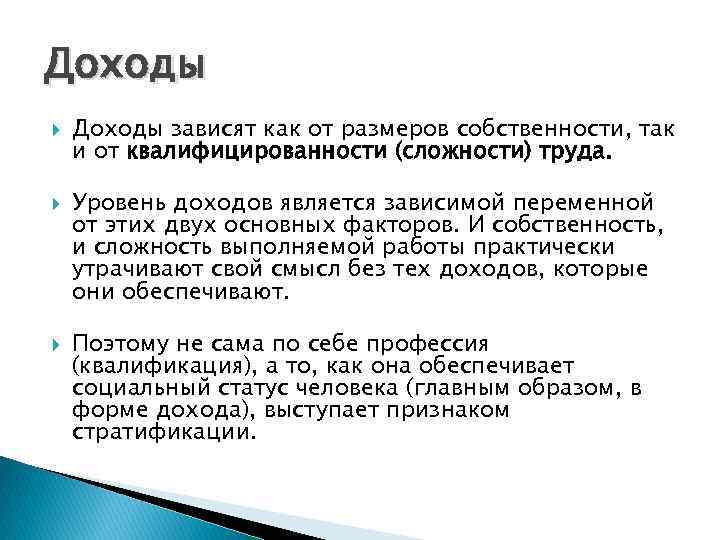 Доходы

Доходы зависят как от размеров собственности, так и от квалифицированности (сложности) труда.

Уровень доходов является зависимой переменной от этих двух основных факторов. И собственность, и сложность выполняемой работы практически утрачивают свой смысл без тех доходов, которые они обеспечивают.

Поэтому не сама по себе профессия (квалификация), а то, как она обеспечивает социальный статус человека (главным образом, в форме дохода), выступает признаком стратификации.